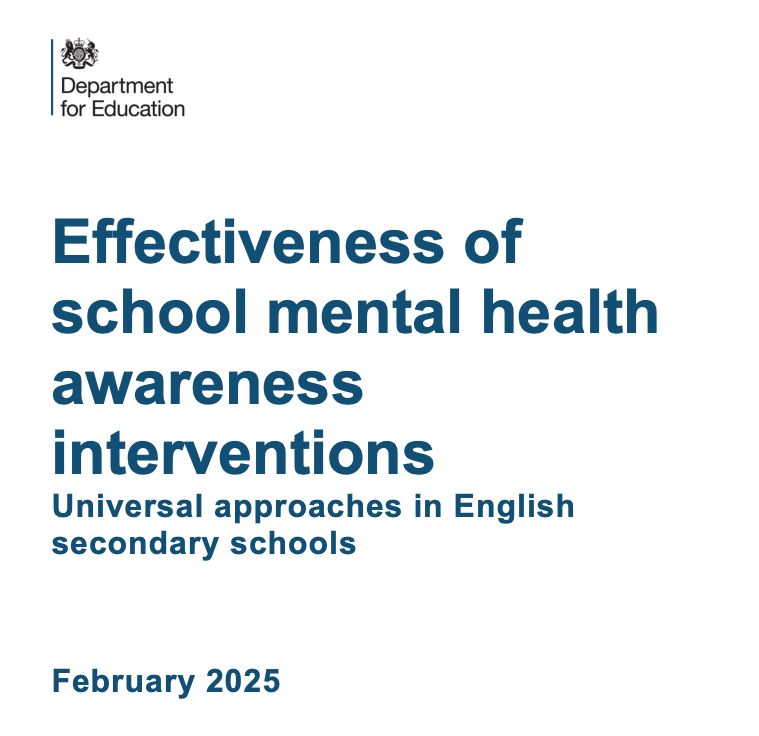 Department for Education

Effectiveness of school mental health awareness interventions

Universal approaches in English secondary schools

February 2025